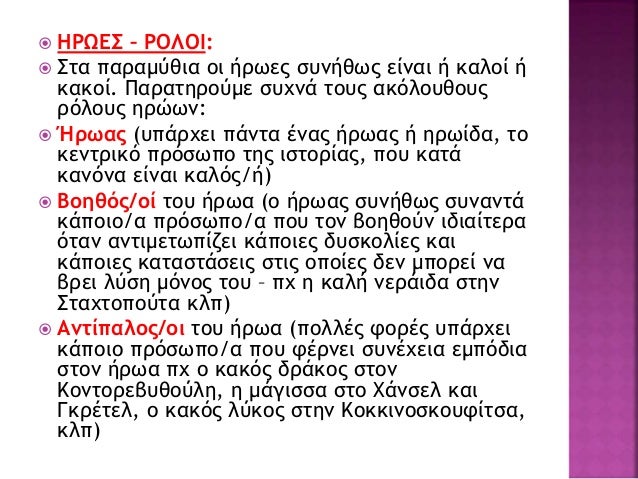 ΗΡΩΕΣ – ΡΟΛΟΙ:

Στα παραμύθια οι ήρωες συνήθως είναι ή καλοί ή κακοί. Παρατηρούμε συχνά τους ακόλουθους ρόλους ηρώων:

Ήρωας (υπάρχει πάντα ένας ήρωας ή ηρωίδα, το κεντρικό πρόσωπο της ιστορίας, που κατά κανόνα είναι καλός/ή)

Βοηθός/οί του ήρωα (ο ήρωας συνήθως συναντά κάποιο/α πρόσωπο/α που τον βοηθούν ιδιαίτερα όταν αντιμετωπίζει κάποιες δυσκολίες και κάποιες καταστάσεις στις οποίες δεν μπορεί να βρει λύση μόνος του – πχ η καλή νεράιδα στην Σταχτοπούτα κλπ)

Αντίπαλος/οι του ήρωα (πολλές φορές υπάρχει κάποιο πρόσωπο/α που φέρνει συνέχεια εμπόδια στον ήρωα πχ ο κακός δράκος στον Κοντορεβυθούλη, η μάγισσα στο Χάνσελ και Γκρέτελ, ο κακός λύκος στην Κοκκινοσκουφίτσα, κλπ)